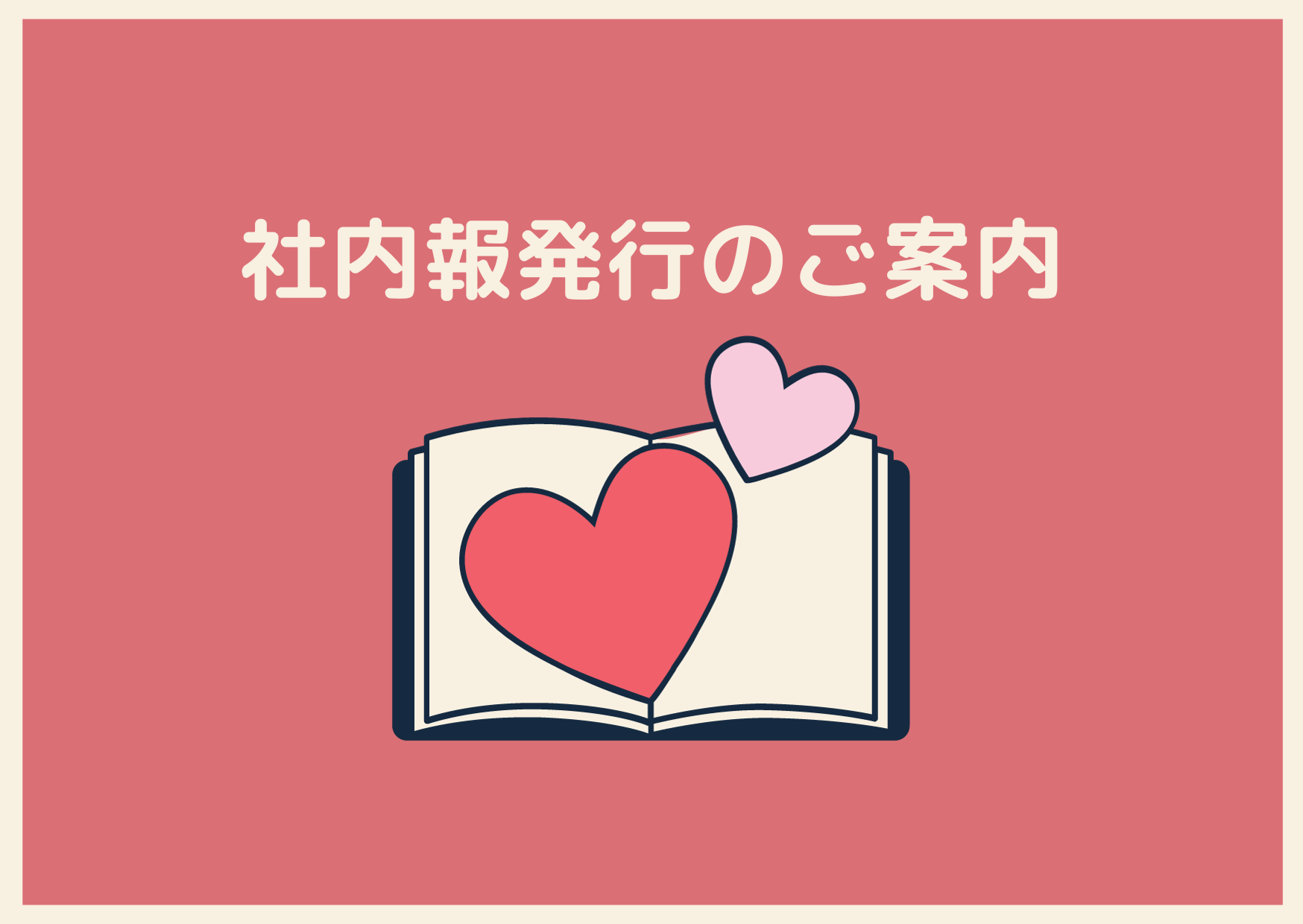 社内報発行のご案内